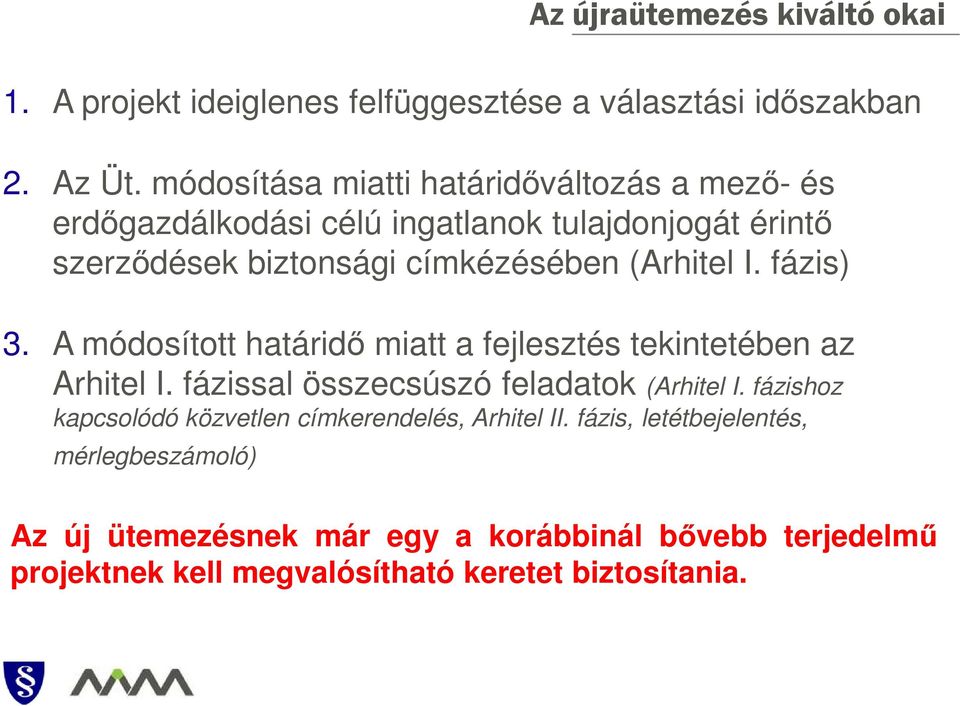 Az újraütemezés kiváltó okai

1. A projekt ideiglenes felfüggesztése a választási időszakban

2. Az Üt. módosítása miatti határidőváltozás a mező- és erdőgazdálkodási célú ingatlanok tulajdonjogát érintő szerződések biztonsági címkézésében (Arhitel I. fázis)

3. A módosított határidő miatt a fejlesztés tekintetében az Arhitel I. fázissal összecsúszó feladatok (Arhitel I. fázishoz kapcsolódó közvetlen címkerendelés, Arhitel II. fázis, letétbejelentés, mérlegbeszámoló)

Az új ütemezésnek már egy a korábbinál bővebb terjedelmű projektnek kell megvalósítható keretet biztosítania.

§